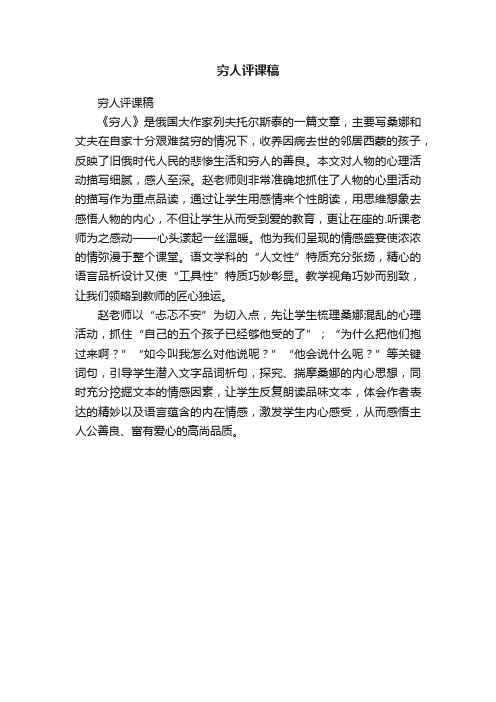 穷人评课稿

穷人评课稿

《穷人》是俄国大作家列夫托尔斯泰的一篇文章，主要写桑娜和丈夫在自家十分艰难贫穷的情况下，收养因病去世的邻居西蒙的孩子，反映了旧俄时代人民的悲惨生活和穷人的善良。本文对人物的心理活动描写细腻，感人至深。赵老师则非常准确地抓住了人物的心里活动的描写作为重点品读，通过让学生用感情来个性朗读，用思维想象去感悟人物的内心，不但让学生从而受到爱的教育，更让在座的.听课老师为之感动——心头漾起一丝温暖。他为我们呈现的情感盛宴使浓浓的情弥漫于整个课堂。语文学科的“人文性”特质充分张扬，精心的语言品析设计又使“工具性”特质巧妙彰显。教学视角巧妙而别致，让我们领略到教师的匠心独运。

赵老师以“忐忑不安”为切入点，先让学生梳理桑娜混乱的心理活动，抓住“自己的五个孩子已经够他受的了”；“为什么把他们抱过来啊？”“如今叫我怎么对他说呢？”“他会说什么呢？”等关键词句，引导学生潜入文字品词析句，探究、揣摩桑娜的内心思想，同时充分挖掘文本的情感因素，让学生反复朗读品味文本，体会作者表达的精妙以及语言蕴含的内在情感，激发学生内心感受，从而感悟主人公善良、富有爱心的高尚品质。